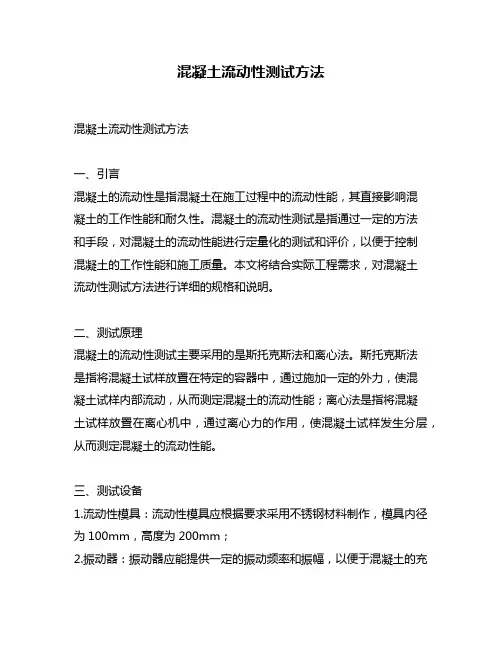 混凝土流动性测试方法

混凝土流动性测试方法

一、引言
混凝土的流动性是指混凝土在施工过程中的流动性能，其直接影响混凝土的工作性能和耐久性。混凝土的流动性测试是指通过一定的方法和手段，对混凝土的流动性能进行定量化的测试和评价，以便于控制混凝土的工作性能和施工质量。本文将结合实际工程需求，对混凝土流动性测试方法进行详细的规格和说明。

二、测试原理
混凝土的流动性测试主要采用的是斯托克斯法和离心法。斯托克斯法是指将混凝土试样放置在特定的容器中，通过施加一定的外力，使混凝土试样内部流动，从而测定混凝土的流动性能；离心法是指将混凝土试样放置在离心机中，通过离心力的作用，使混凝土试样发生分层，从而测定混凝土的流动性能。

三、测试设备
1.流动性模具：流动性模具应根据要求采用不锈钢材料制作，模具内径为 100mm，高度为 200mm；
2.振动器：振动器应能提供一定的振动频率和振幅，以便于混凝土的充